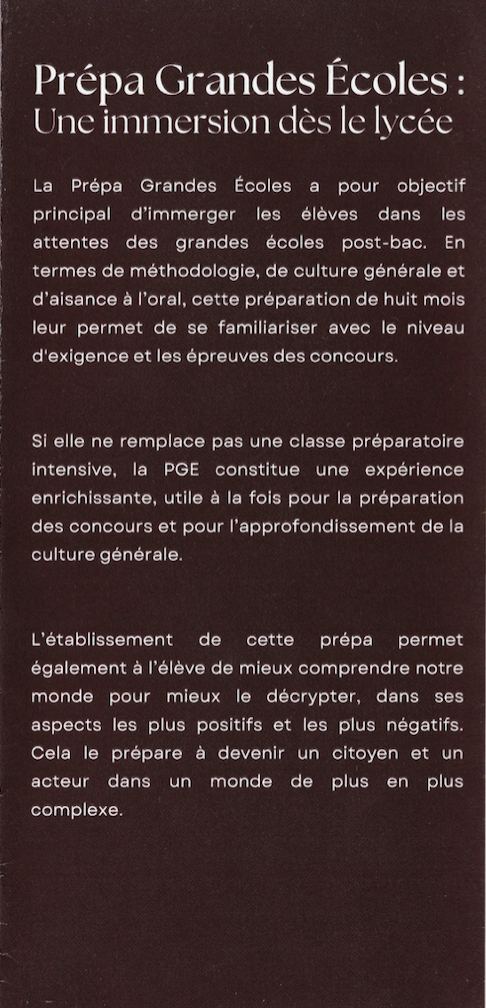 Prépa Grandes Écoles :
Une immersion dès le lycée

La Prépa Grandes Écoles a pour objectif principal d'immerger les élèves dans les attentes des grandes écoles post-bac. En termes de méthodologie, de culture générale et d'aisance à l'oral, cette préparation de huit mois leur permet de se familiariser avec le niveau d'exigence et les épreuves des concours.

Si elle ne remplace pas une classe préparatoire intensive, la PGE constitue une expérience enrichissante, utile à la fois pour la préparation des concours et pour l'approfondissement de la culture générale.

L'établissement de cette prépa permet également à l'élève de mieux comprendre notre monde pour mieux le décrypter, dans ses aspects les plus positifs et les plus négatifs. Cela le prépare à devenir un citoyen et un acteur dans un monde de plus en plus complexe.